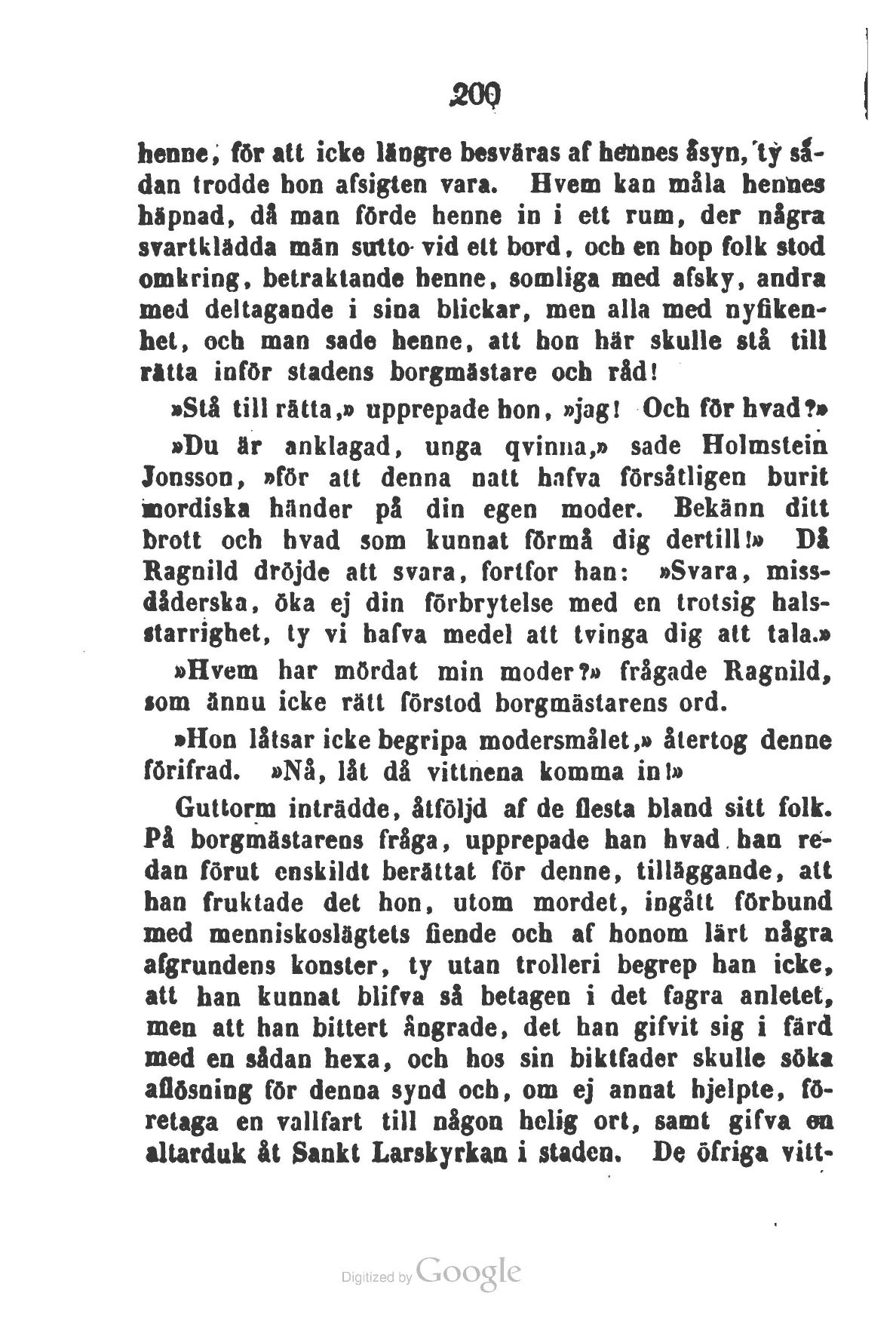 200

henne, för att icke längre besväras af hennes åsyn, ty sådan trodde hon afsigten vara. Hvem kan måla hennes häpnad, då man förde henne in i ett rum, der några svartklädda män sutto vid ett bord, och en hop folk stod omkring, betraktande henne, somliga med afsky, andra med deltagande i sina blickar, men alla med nyfikenhet, och man sade henne, att hon här skulle stå till rätta inför stadens borgmästare och råd!

»Stå till rätta,» upprepade hon, »jag! Och för hvad?»

»Du är anklagad, unga qvinna,» sade Holmstein Jonsson, »för att denna natt hafva försåtligen burit mordiska händer på din egen moder. Bekänn ditt brott och hvad som kunnat förmå dig dertill!» Då Ragnild dröjde att svara, fortfor han: »Svara, missdåderska, öka ej din förbrytelse med en trotsig halsstarrighet, ty vi hafva medel att tvinga dig att tala.»

»Hvem har mördat min moder?» frågade Ragnild, som ännu icke rätt förstod borgmästarens ord.

»Hon låtsar icke begripa modersmålet,» återtog denne förifrad. »Nå, låt då vittnena komma in!»

Guttorm inträdde, åtföljd af de flesta bland sitt folk. På borgmästarens fråga, upprepade han hvad han redan förut enskildt berättat för denne, tilläggande, att han fruktade det hon, utom mordet, ingått förbund med menniskoslägtets fiende och af honom lärt några afgrundens konster, ty utan trolleri begrep han icke, att han kunnat blifva så betagen i det fagra anletet, men att han bittert ångrade, det han gifvit sig i färd med en sådan hexa, och hos sin biktfader skulle söka aflösning för denna synd och, om ej annat hjelpte, företaga en vallfart till någon helig ort, samt gifva en altarduk åt Sankt Larskyrkan i staden. De öfriga vitt-

Digitized by Google